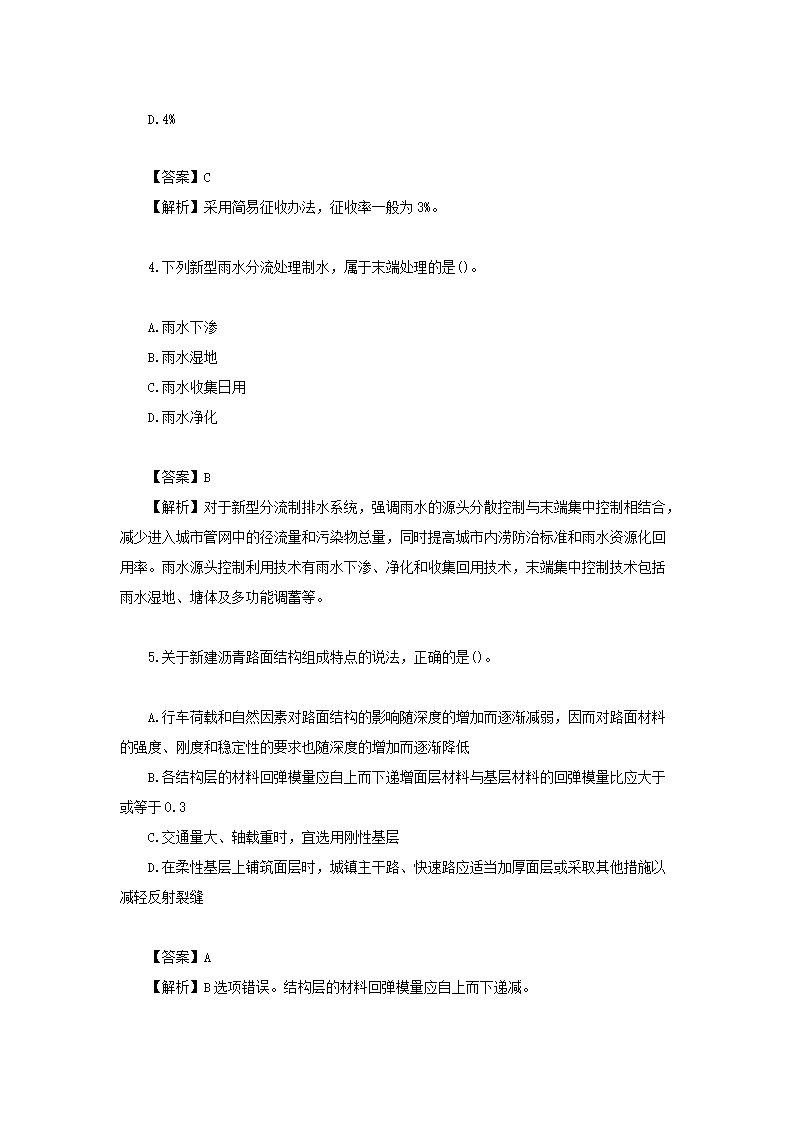 D.4%

【答案】C
【解析】采用简易征收办法，征收率一般为 3%。

4.下列新型雨水分流处理制水，属于末端处理的是()。

A.雨水下渗
B.雨水湿地
C.雨水收集日用
D.雨水净化

【答案】B
【解析】对于新型分流制排水系统，强调雨水的源头分散控制与末端集中控制相结合，减少进入城市管网中的径流量和污染物总量，同时提高城市内涝防治标准和雨水资源化回用率。雨水源头控制利用技术有雨水下渗、净化和收集回用技术，末端集中控制技术包括雨水湿地、塘体及多功能调蓄等。

5.关于新建沥青路面结构组成特点的说法，正确的是()。

A.行车荷载和自然因素对路面结构的影响随深度的增加而逐渐减弱，因而对路面材料的强度、刚度和稳定性的要求也随深度的增加而逐渐降低
B.各结构层的材料回弹模量应自上而下递增面层材料与基层材料的回弹模量比应大于或等于 0.3
C.交通量大、轴载重时，宜选用刚性基层
D.在柔性基层上铺筑面层时，城镇主干路、快速路应适当加厚面层或采取其他措施以减轻反射裂缝

【答案】A
【解析】B 选项错误。结构层的材料回弹模量应自上而下递减。